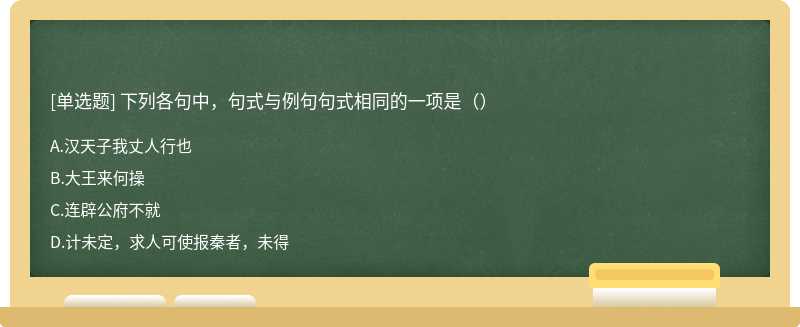 [单选题] 下列各句中，句式与例句句式相同的一项是（）

A.汉天子我丈人行也

B.大王来何操

C.连辟公府不就

D.计未定，求人可使报秦者，未得